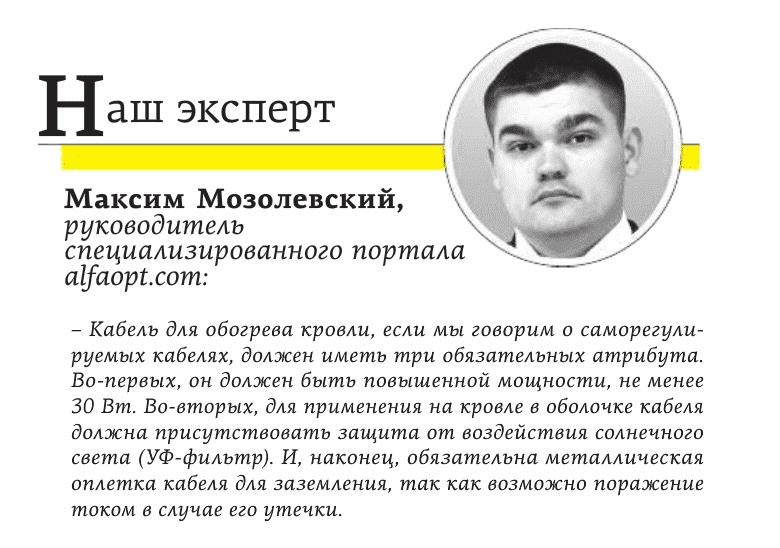 Наш эксперт

Максим Мозолевский, руководитель специализированного портала alfaopt.com:

– Кабель для обогрева кровли, если мы говорим о саморегулируемых кабелях, должен иметь три обязательных атрибута. Во-первых, он должен быть повышенной мощности, не менее 30 Вт. Во-вторых, для применения на кровле в оболочке кабеля должна присутствовать защита от воздействия солнечного света (УФ-фильтр). И, наконец, обязательна металлическая оплетка кабеля для заземления, так как возможно поражение током в случае его утечки.